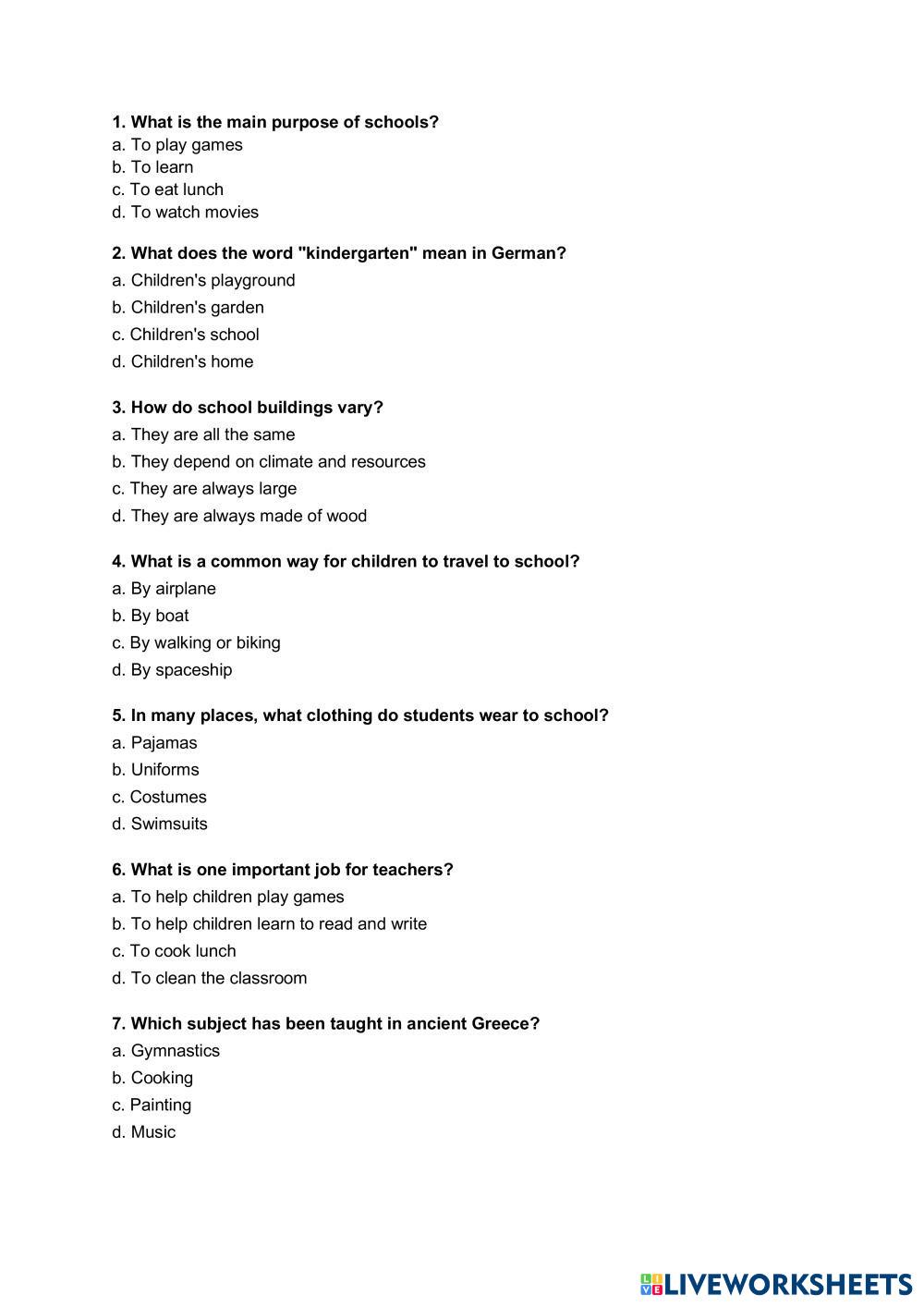 1. What is the main purpose of schools?
a. To play games
b. To learn
c. To eat lunch
d. To watch movies

2. What does the word "kindergarten" mean in German?
a. Children's playground
b. Children's garden
c. Children's school
d. Children's home

3. How do school buildings vary?
a. They are all the same
b. They depend on climate and resources
c. They are always large
d. They are always made of wood

4. What is a common way for children to travel to school?
a. By airplane
b. By boat
c. By walking or biking
d. By spaceship

5. In many places, what clothing do students wear to school?
a. Pajamas
b. Uniforms
c. Costumes
d. Swimsuits

6. What is one important job for teachers?
a. To help children play games
b. To help children learn to read and write
c. To cook lunch
d. To clean the classroom

7. Which subject has been taught in ancient Greece?
a. Gymnastics
b. Cooking
c. Painting
d. Music

LIVEWORKSHEETS